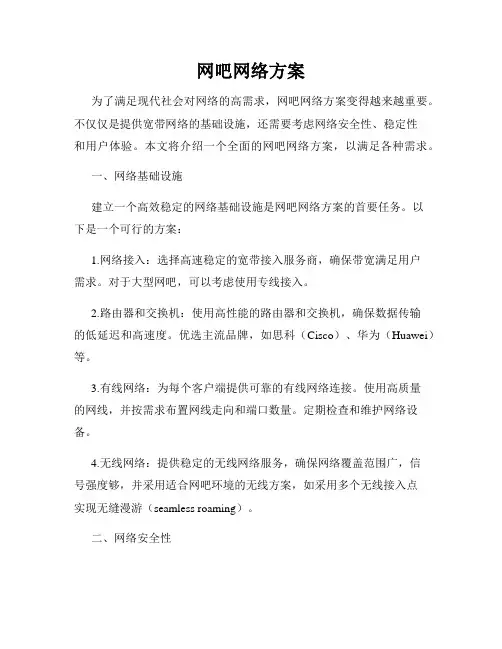 网吧网络方案

为了满足现代社会对网络的高需求，网吧网络方案变得越来越重要。不仅仅是提供宽带网络的基础设施，还需要考虑网络安全性、稳定性和用户体验。本文将介绍一个全面的网吧网络方案，以满足各种需求。

一、网络基础设施

建立一个高效稳定的网络基础设施是网吧网络方案的首要任务。以下是一个可行的方案：

1.网络接入：选择高速稳定的宽带接入服务商，确保带宽满足用户需求。对于大型网吧，可以考虑使用专线接入。

2.路由器和交换机：使用高性能的路由器和交换机，确保数据传输的低延迟和高速度。优选主流品牌，如思科（Cisco）、华为（Huawei）等。

3.有线网络：为每个客户端提供可靠的有线网络连接。使用高质量的网线，并按需求布置网线走向和端口数量。定期检查和维护网络设备。

4.无线网络：提供稳定的无线网络服务，确保网络覆盖范围广，信号强度够，并采用适合网吧环境的无线方案，如采用多个无线接入点实现无缝漫游（seamless roaming）。

二、网络安全性